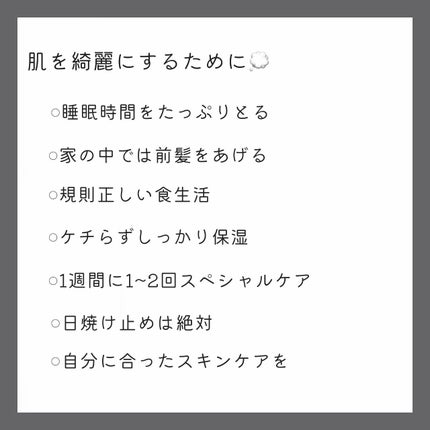 肌を綺麗にするために💭

○睡眠時間をたっぷりとる

○家の中では前髪をあげる

○規則正しい食生活

○ケチらずしっかり保湿

○1週間に1~2回スペシャルケア

○日焼け止めは絶対

○自分に合ったスキンケアを